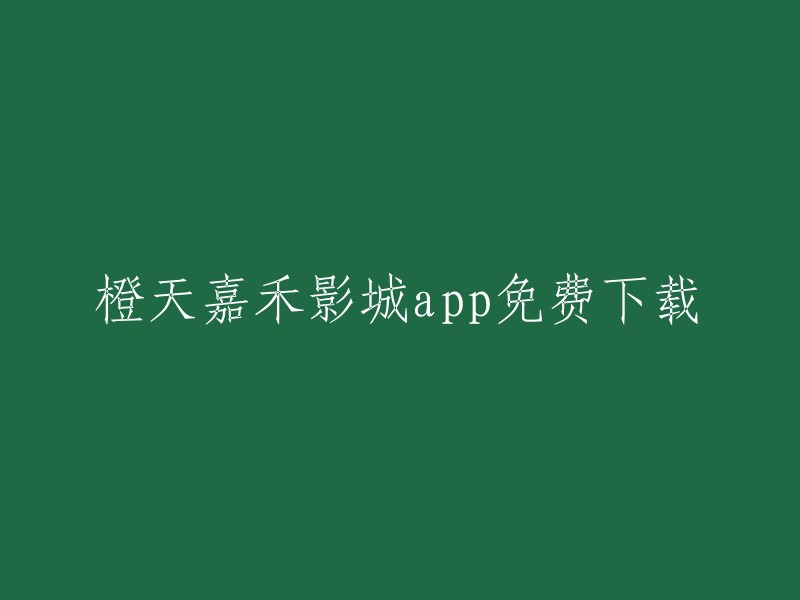 橙天嘉禾影城app免费下载